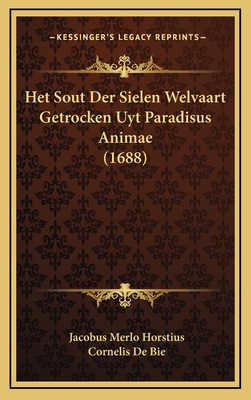 —KESSINGER'S LEGACY REPRINTS—

Het Sout Der Sielen Welvaart Getrocken Uyt Paradisus Animae (1688)

Jacobus Merlo Horstius
Cornelis De Bie